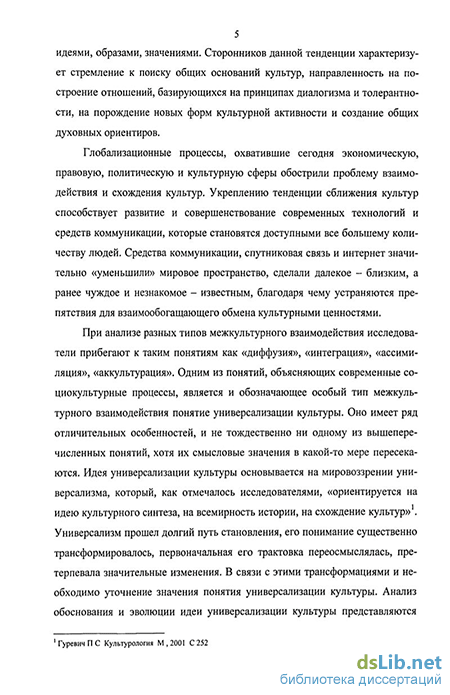 5

идеями, образами, значениями. Сторонников данной тенденции характеризует стремление к поиску общих оснований культур, направленность на построение отношений, базирующихся на принципах диалогизма и толерантности, на порождение новых форм культурной активности и создание общих духовных ориентиров.

Глобализационные процессы, охватившие сегодня экономическую, правовую, политическую и культурную сферы обострили проблему взаимодействия и схождения культур. Укреплению тенденции сближения культур способствует развитие и совершенствование современных технологий и средств коммуникации, которые становятся доступными все большему количеству людей. Средства коммуникации, спутниковая связь и интернет значительно «уменьшили» мировое пространство, сделали далекое – близким, а ранее чуждое и незнакомое – известным, благодаря чему устраняются препятствия для взаимообогащающего обмена культурными ценностями.

При анализе разных типов межкультурного взаимодействия исследователи прибегают к таким понятиям как «диффузия», «интеграция», «ассимиляция», «аккультурация». Одним из понятий, объясняющих современные социокультурные процессы, является и обозначающее особый тип межкультурного взаимодействия понятие универсализации культуры. Оно имеет ряд отличительных особенностей, и не тождественно ни одному из вышеперечисленных понятий, хотя их смысловые значения в какой-то мере пересекаются. Идея универсализации культуры основывается на мировоззрении универсализма, который, как отмечалось исследователями, «ориентируется на идею культурного синтеза, на всемирность истории, на схождение культур»$^1$. Универсализм прошел долгий путь становления, его понимание существенно трансформировалось, первоначальная его трактовка переосмыслялась, претерпевала значительные изменения. В связи с этими трансформациями и необходимо уточнение значения понятия универсализации культуры. Анализ обоснования и эволюции идеи универсализации культуры представляются

$^1$ Гуревич П С Культурология М , 2001 С 252

dsLib.net
библиотека диссертаций